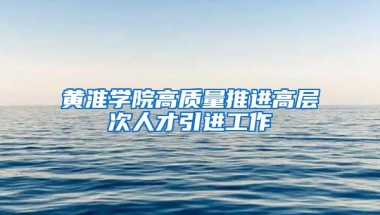 黄淮学院高质量推进高层次人才引进工作